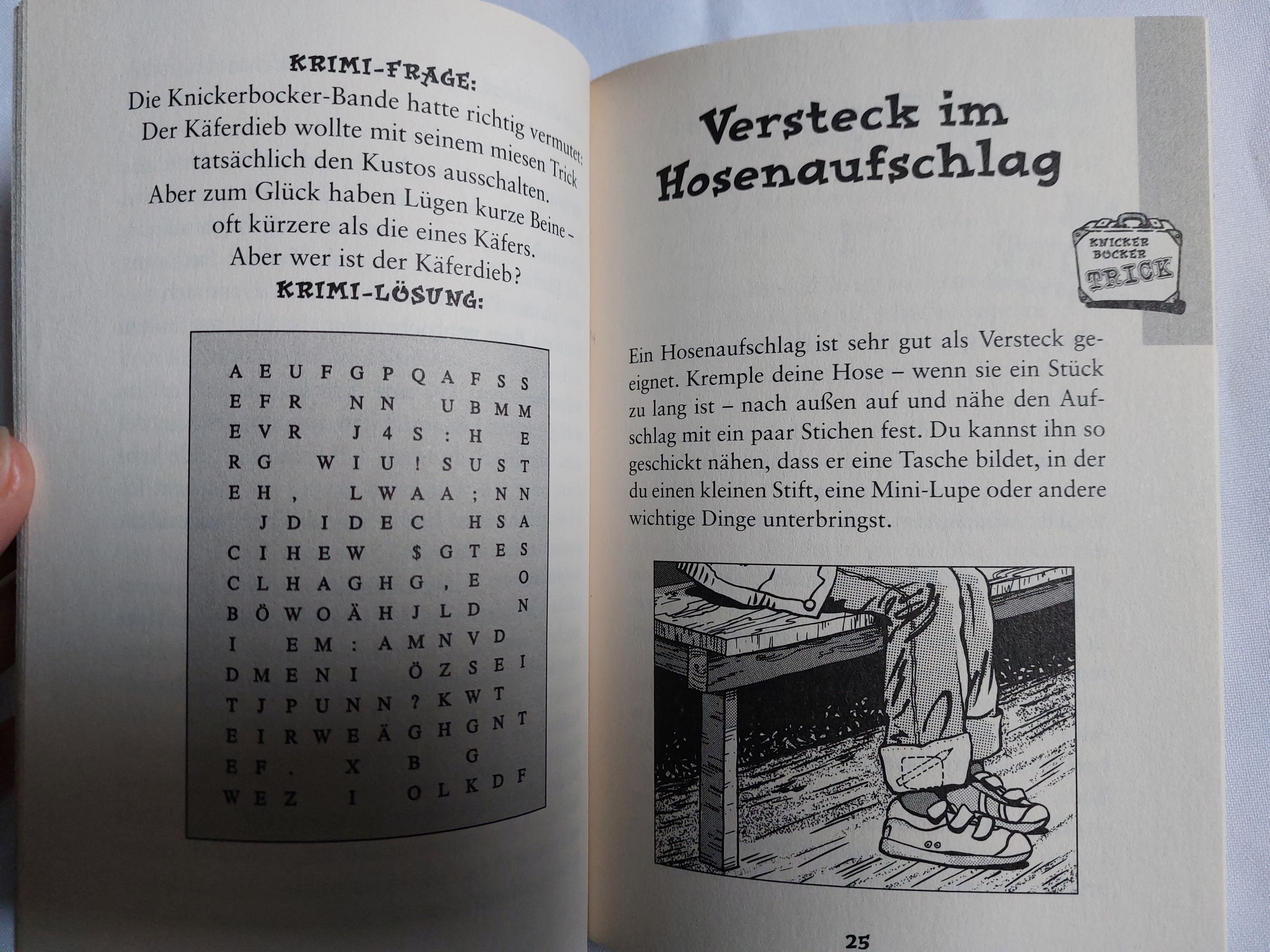 KRIMI-FRAGE:
Die Knickerbocker-Bande hatte richtig vermutet: Der Käferdieb wollte mit seinem miesen Trick tatsächlich den Kustos ausschalten. Aber zum Glück haben Lügen kurze Beine – oft kürzere als die eines Käfers. Aber wer ist der Käferdieb?
KRIMI-LÖSUNG:

A E U F G P Q A F S S
E F R N N U B M M
E V R J 4 S : H E
R G W I U ! S U S T
E H , L W A A ; N N
J D I D E C H S A
C I H E W $ G T E S
C L H A G H G , E O
B Ö W O Ä H J L D N
I E M : A M N V D
D M E N I Ö Z S E I
T J P U N N ? K W T
E I R W E Ä G H G N T
E F . X B G
W E Z I O L K D F

Versteck im Hosenaufschlag

KNICKER BOCKER TRICK

Ein Hosenaufschlag ist sehr gut als Versteck geeignet. Kremple deine Hose – wenn sie ein Stück zu lang ist – nach außen auf und nähe den Aufschlag mit ein paar Stichen fest. Du kannst ihn so geschickt nähen, dass er eine Tasche bildet, in der du einen kleinen Stift, eine Mini-Lupe oder andere wichtige Dinge unterbringst.

25